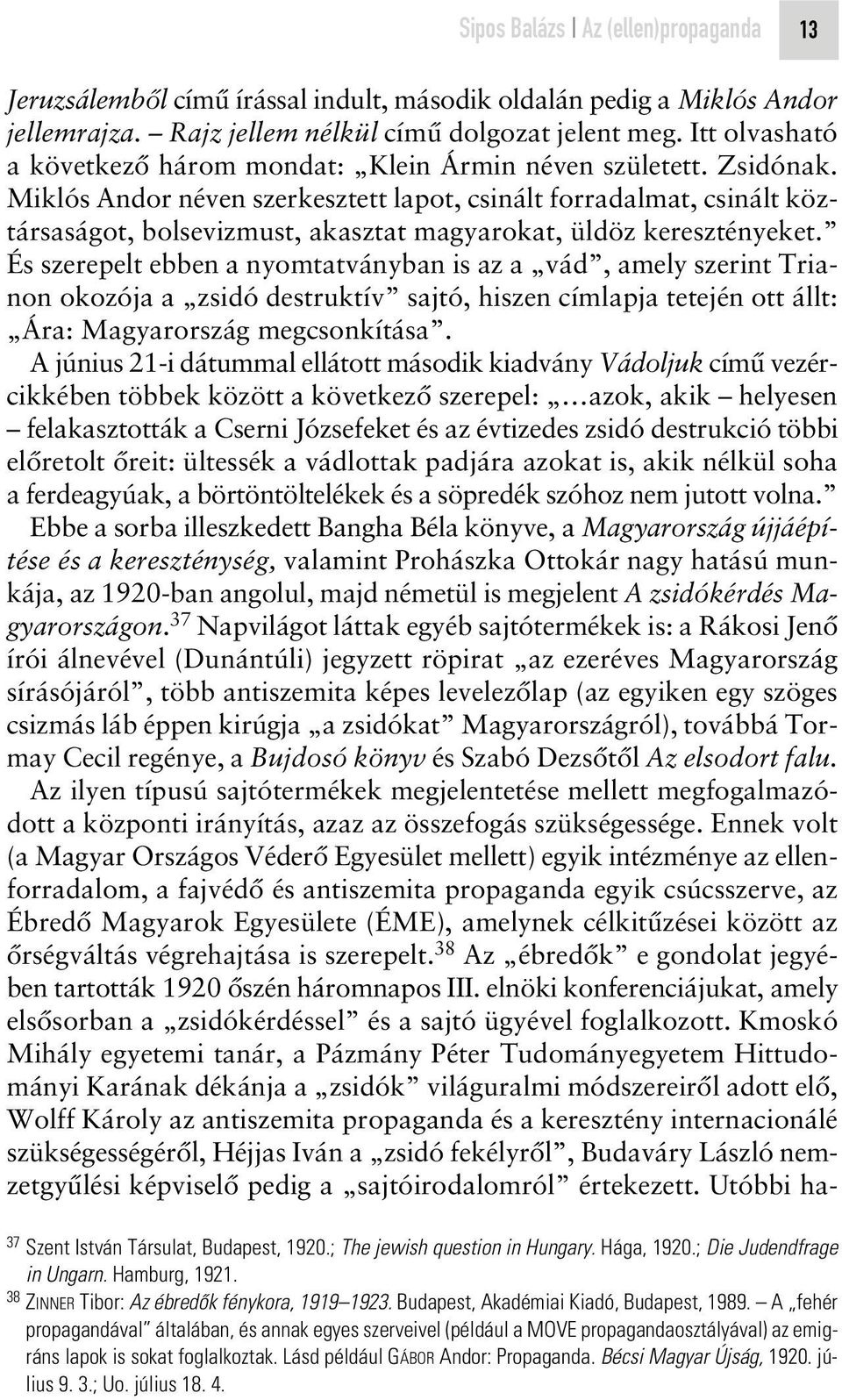 Sipos Balázs | Az (ellen)propaganda 13

Jeruzsálemből című írással indult, második oldalán pedig a Miklós Andor jellemrajza. – Rajz jellem nélkül című dolgozat jelent meg. Itt olvasható a következő három mondat: „Klein Ármin néven született. Zsidónak. Miklós Andor néven szerkesztett lapot, csinált forradalmat, csinált köztársaságot, bolsevizmust, akasztat magyarokat, üldöz keresztényeket.” És szerepelt ebben a nyomtatványban is az a „vád”, amely szerint Trianon okozója a „zsidó destruktív” sajtó, hiszen címlapja tetején ott állt: „Ára: Magyarország megcsonkítása”.

A június 21-i dátummal ellátott második kiadvány Vádoljuk című vezércikkében többek között a következő szerepel: „…azok, akik – helyesen – felakasztották a Cserni Józsefeket és az évtizedes zsidó destrukció többi előretolt őreit: ültessék a vádlottak padjára azokat is, akik nélkül soha a ferdeagyúak, a börtöntöltelékek és a söpredék szóhoz nem jutott volna.”

Ebbe a sorba illeszkedett Bangha Béla könyve, a Magyarország újjáépítése és a kereszténység, valamint Prohászka Ottokár nagy hatású munkája, az 1920-ban angolul, majd németül is megjelent A zsidókérdés Magyarországon.$^{37}$ Napvilágot láttak egyéb sajtótermékek is: a Rákosi Jenő írói álnevével (Dunántúli) jegyzett röpirat „az ezeréves Magyarország sírásójáról”, több antiszemita képes levelezőlap (az egyiken egy szöges csizmás láb éppen kirúgja „a zsidókat” Magyarországról), továbbá Tormay Cecil regénye, a Bujdosó könyv és Szabó Dezsőtől Az elsodort falu.

Az ilyen típusú sajtótermékek megjelentetése mellett megfogalmazódott a központi irányítás, azaz az összefogás szükségessége. Ennek volt (a Magyar Országos Véderő Egyesület mellett) egyik intézménye az ellenforradalom, a fajvédő és antiszemita propaganda egyik csúcsszerve, az Ébredő Magyarok Egyesülete (ÉME), amelynek célkitűzései között az őrségváltás végrehajtása is szerepelt.$^{38}$ Az „ébredők” e gondolat jegyében tartották 1920 őszén háromnapos III. elnöki konferenciájukat, amely elsősorban a „zsidókérdéssel” és a sajtó ügyével foglalkozott. Kmoskó Mihály egyetemi tanár, a Pázmány Péter Tudományegyetem Hittudományi Karának dékánja a „zsidók” világuralmi módszereiről adott elő, Wolff Károly az antiszemita propaganda és a keresztény internacionálé szükségességéről, Héjjas Iván a „zsidó fekélyről”, Budaváry László nemzetgyűlési képviselő pedig a „sajtóirodalomról” értekezett. Utóbbi ha-

$^{37}$ Szent István Társulat, Budapest, 1920.; The jewish question in Hungary. Hága, 1920.; Die Judendfrage in Ungarn. Hamburg, 1921.

$^{38}$ ZINNER Tibor: Az ébredők fénykora, 1919–1923. Budapest, Akadémiai Kiadó, Budapest, 1989. – A „fehér propagandával” általában, és annak egyes szerveivel (például a MOVE propagandaosztályával) az emigráns lapok is sokat foglalkoztak. Lásd például GÁBOR Andor: Propaganda. Bécsi Magyar Újság, 1920. július 9. 3.; Uo. július 18. 4.